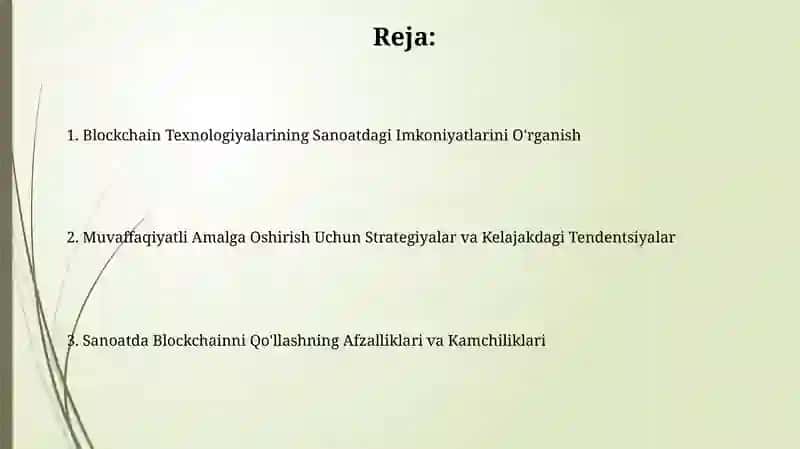 Reja:

1. Blockchain Texnologiyalarining Sanoatdagi Imkoniyatlarini O'rganish

2. Muvaffaqiyatli Amalga Oshirish Uchun Strategiyalar va Kelajakdagi Tendentsiyalar

3. Sanoatda Blockchainni Qo'llashning Afzalliklari va Kamchiliklari